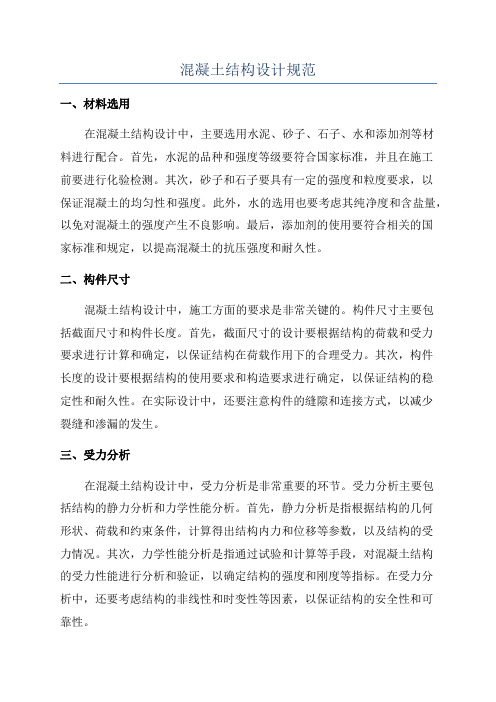 混凝土结构设计规范

一、材料选用

在混凝土结构设计中，主要选用水泥、砂子、石子、水和添加剂等材料进行配合。首先，水泥的品种和强度等级要符合国家标准，并且在施工前要进行化验检测。其次，砂子和石子要具有一定的强度和粒度要求，以保证混凝土的均匀性和强度。此外，水的选用也要考虑其纯净度和含盐量，以免对混凝土的强度产生不良影响。最后，添加剂的使用要符合相关的国家标准和规定，以提高混凝土的抗压强度和耐久性。

二、构件尺寸

混凝土结构设计中，施工方面的要求是非常关键的。构件尺寸主要包括截面尺寸和构件长度。首先，截面尺寸的设计要根据结构的荷载和受力要求进行计算和确定，以保证结构在荷载作用下的合理受力。其次，构件长度的设计要根据结构的使用要求和构造要求进行确定，以保证结构的稳定性和耐久性。在实际设计中，还要注意构件的缝隙和连接方式，以减少裂缝和渗漏的发生。

三、受力分析

在混凝土结构设计中，受力分析是非常重要的环节。受力分析主要包括结构的静力分析和力学性能分析。首先，静力分析是指根据结构的几何形状、荷载和约束条件，计算得出结构内力和位移等参数，以及结构的受力情况。其次，力学性能分析是指通过试验和计算等手段，对混凝土结构的受力性能进行分析和验证，以确定结构的强度和刚度等指标。在受力分析中，还要考虑结构的非线性和时变性等因素，以保证结构的安全性和可靠性。